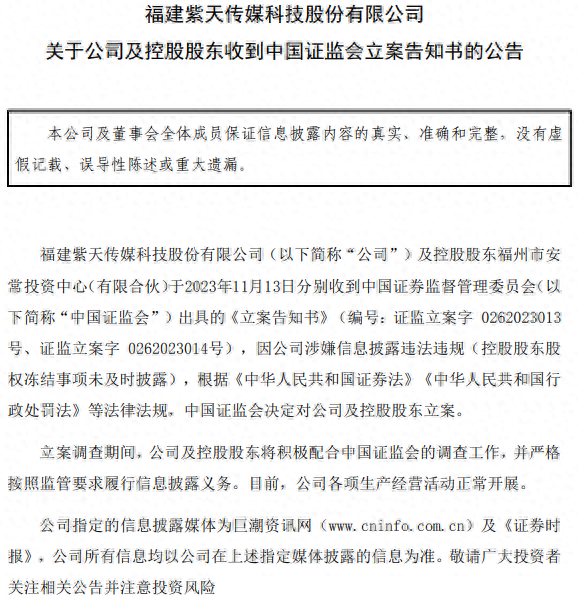 福建紫天传媒科技股份有限公司
关于公司及控股股东收到中国证监会立案告知书的公告

本公司及董事会全体成员保证信息披露内容的真实、准确和完整，没有虚假记载、误导性陈述或重大遗漏。

福建紫天传媒科技股份有限公司（以下简称“公司”）及控股股东福州市安常投资中心(有限合伙)于2023年11月13日分别收到中国证券监督管理委员会(以下简称“中国证监会”）出具的《立案告知书》（编号：证监立案字 0262023013号、证监立案字 0262023014号），因公司涉嫌信息披露违法违规（控股股东股权冻结事项未及时披露），根据《中华人民共和国证券法》《中华人民共和国行政处罚法》等法律法规，中国证监会决定对公司及控股股东立案。

立案调查期间，公司及控股股东将积极配合中国证监会的调查工作，并严格按照监管要求履行信息披露义务。目前，公司各项生产经营活动正常开展。

公司指定的信息披露媒体为巨潮资讯网（www.cninfo.com.cn）及《证券时报》，公司所有信息均以公司在上述指定媒体披露的信息为准。敬请广大投资者关注相关公告并注意投资风险